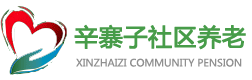 辛寨子社区养老
XINZHAIZI COMMUNITY PENSION